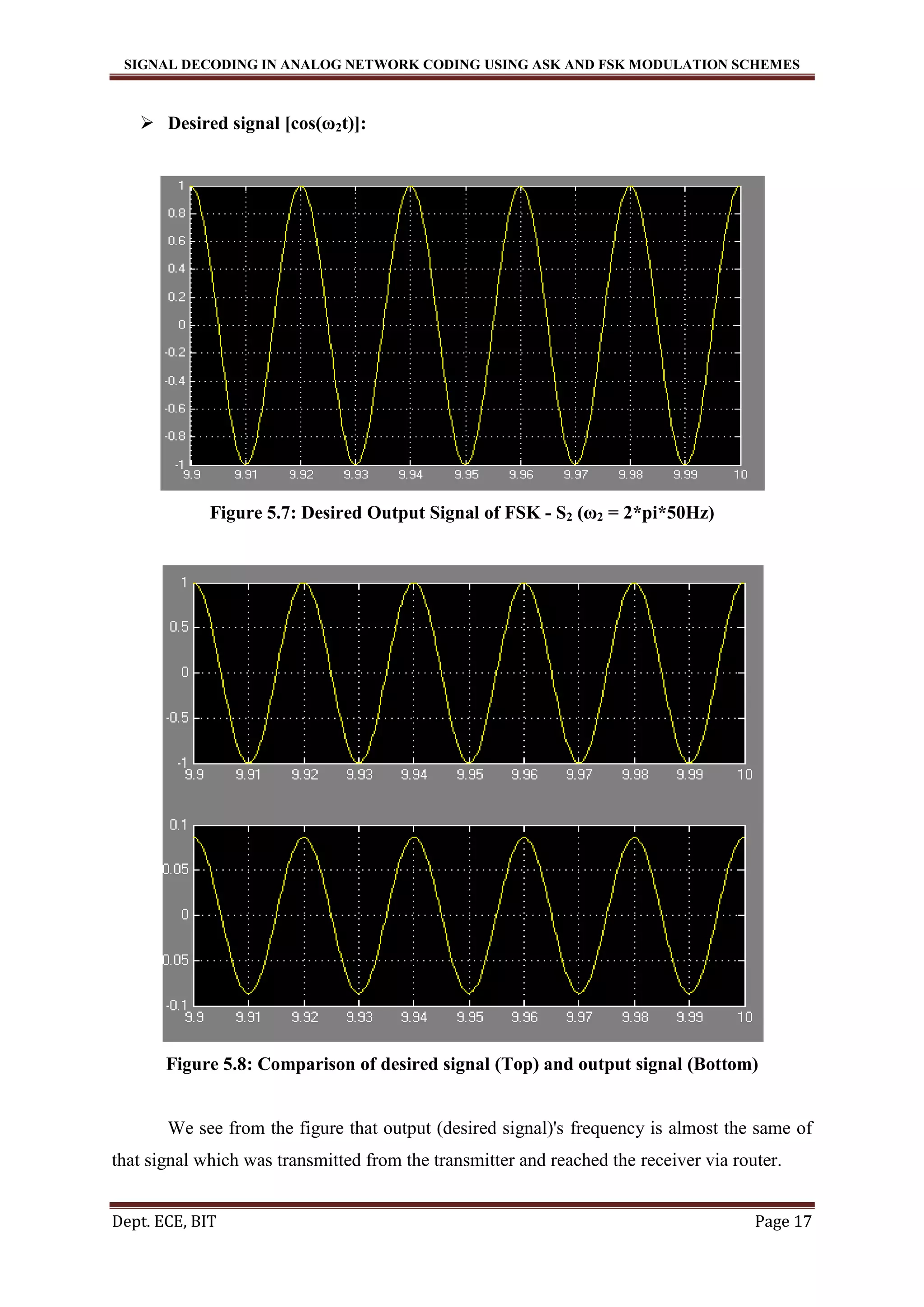 SIGNAL DECODING IN ANALOG NETWORK CODING USING ASK AND FSK MODULATION SCHEMES

➢ Desired signal [cos($\omega_2$t)]:

1
0.8
0.6
0.4
0.2
0
-0.2
-0.4
-0.6
-0.8
-1
9.9 9.91 9.92 9.93 9.94 9.95 9.96 9.97 9.98 9.99 10

Figure 5.7: Desired Output Signal of FSK - $S_2$ ($\omega_2$ = 2*pi*50Hz)

1
0.5
0
-0.5
-1
9.9 9.91 9.92 9.93 9.94 9.95 9.96 9.97 9.98 9.99 10

0.1
0.05
0
0.05
-0.1
9.9 9.91 9.92 9.93 9.94 9.95 9.96 9.97 9.98 9.99 10

Figure 5.8: Comparison of desired signal (Top) and output signal (Bottom)

We see from the figure that output (desired signal)'s frequency is almost the same of that signal which was transmitted from the transmitter and reached the receiver via router.

Dept. ECE, BIT Page 17